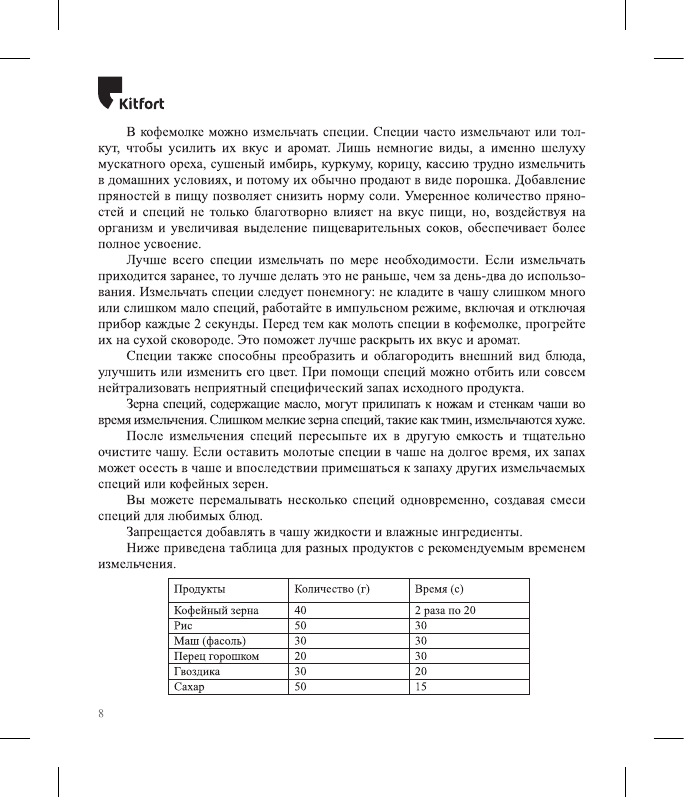 Kitfort

В кофемолке можно измельчать специи. Специи часто измельчают или толкут, чтобы усилить их вкус и аромат. Лишь немногие виды, а именно шелуху мускатного ореха, сушеный имбирь, куркуму, корицу, кассию трудно измельчить в домашних условиях, и потому их обычно продают в виде порошка. Добавление пряностей в пищу позволяет снизить норму соли. Умеренное количество пряностей и специй не только благотворно влияет на вкус пищи, но, воздействуя на организм и увеличивая выделение пищеварительных соков, обеспечивает более полное усвоение.

Лучше всего специи измельчать по мере необходимости. Если измельчать приходится заранее, то лучше делать это не раньше, чем за день-два до использования. Измельчать специи следует понемногу: не кладите в чашу слишком много или слишком мало специй, работайте в импульсном режиме, включая и отключая прибор каждые 2 секунды. Перед тем как молоть специи в кофемолке, прогрейте их на сухой сковороде. Это поможет лучше раскрыть их вкус и аромат.

Специи также способны преобразить и облагородить внешний вид блюда, улучшить или изменить его цвет. При помощи специй можно отбить или совсем нейтрализовать неприятный специфический запах исходного продукта.

Зерна специй, содержащие масло, могут прилипать к ножам и стенкам чаши во время измельчения. Слишком мелкие зерна специй, такие как тмин, измельчаются хуже.

После измельчения специй пересыпьте их в другую емкость и тщательно очистите чашу. Если оставить молотые специи в чаше на долгое время, их запах может осесть в чаше и впоследствии примешаться к запаху других измельчаемых специй или кофейных зерен.

Вы можете перемалывать несколько специй одновременно, создавая смеси специй для любимых блюд.

Запрещается добавлять в чашу жидкости и влажные ингредиенты.

Ниже приведена таблица для разных продуктов с рекомендуемым временем измельчения.

| Продукты | Количество (г) | Время (с) |
|---|---|---|
| Кофейный зерна | 40 | 2 раза по 20 |
| Рис | 50 | 30 |
| Маш (фасоль) | 30 | 30 |
| Перец горошком | 20 | 30 |
| Гвоздика | 30 | 20 |
| Сахар | 50 | 15 |

8